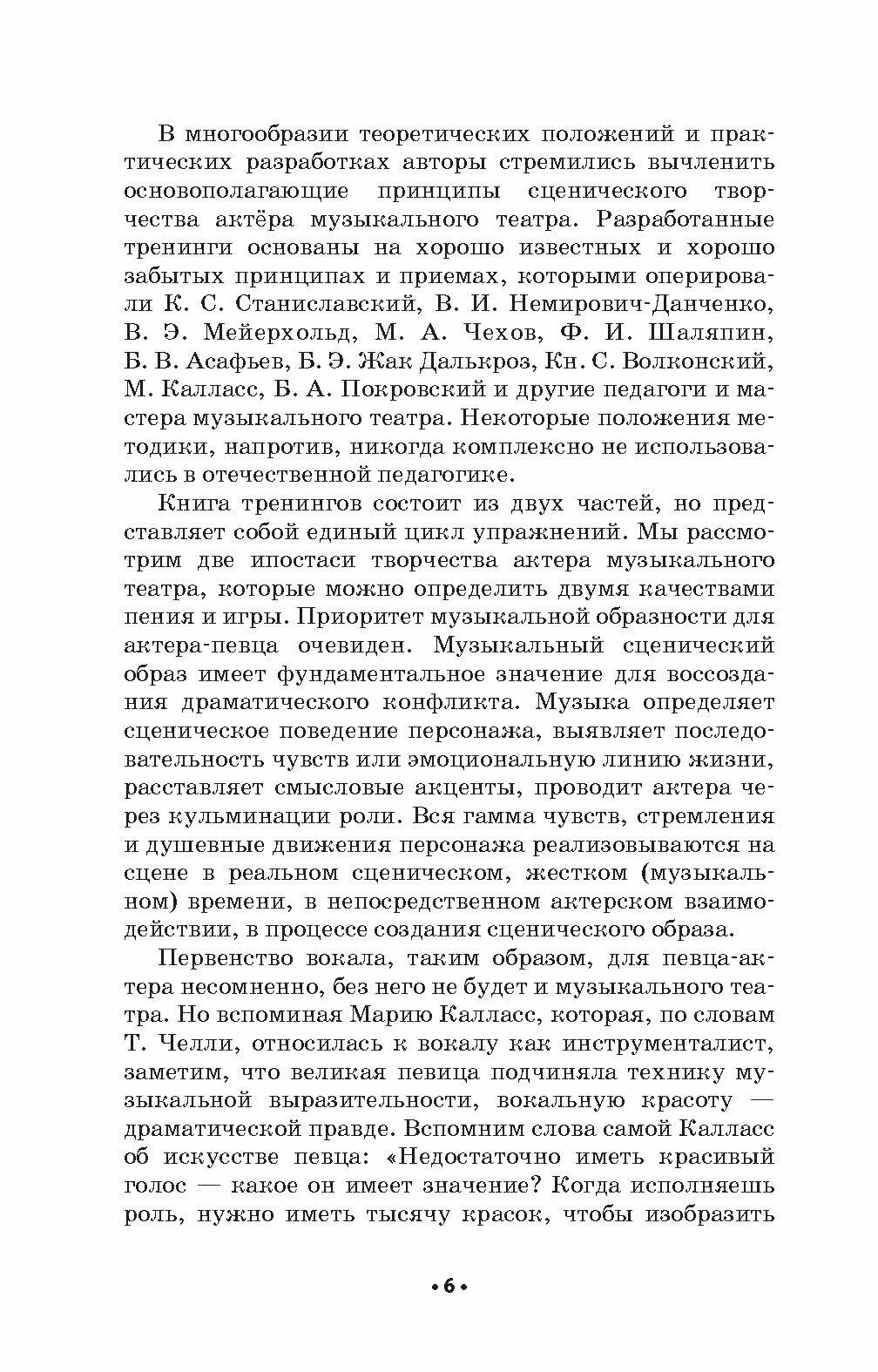 В многообразии теоретических положений и практических разработках авторы стремились вычленить основополагающие принципы сценического творчества актёра музыкального театра. Разработанные тренинги основаны на хорошо известных и хорошо забытых принципах и приемах, которыми оперировали К. С. Станиславский, В. И. Немирович-Данченко, В. Э. Мейерхольд, М. А. Чехов, Ф. И. Шаляпин, Б. В. Асафьев, Б. Э. Жак Далькроз, Кн. С. Волконский, М. Каллас, Б. А. Покровский и другие педагоги и мастера музыкального театра. Некоторые положения методики, напротив, никогда комплексно не использовались в отечественной педагогике.

Книга тренингов состоит из двух частей, но представляет собой единый цикл упражнений. Мы рассмотрим две ипостаси творчества актера музыкального театра, которые можно определить двумя качествами пения и игры. Приоритет музыкальной образности для актера-певца очевиден. Музыкальный сценический образ имеет фундаментальное значение для воссоздания драматического конфликта. Музыка определяет сценическое поведение персонажа, выявляет последовательность чувств или эмоциональную линию жизни, расставляет смысловые акценты, проводит актера через кульминации роли. Вся гамма чувств, стремления и душевные движения персонажа реализовываются на сцене в реальном сценическом, жестком (музыкальном) времени, в непосредственном актерском взаимодействии, в процессе создания сценического образа.

Первенство вокала, таким образом, для певца-актера несомненно, без него не будет и музыкального театра. Но вспоминая Марию Каллас, которая, по словам Т. Челли, относилась к вокалу как инструменталист, заметим, что великая певица подчиняла технику музыкальной выразительности, вокальную красоту — драматической правде. Вспомним слова самой Каллас об искусстве певца: «Недостаточно иметь красивый голос — какое он имеет значение? Когда исполняешь роль, нужно иметь тысячу красок, чтобы изобразить

• 6 •